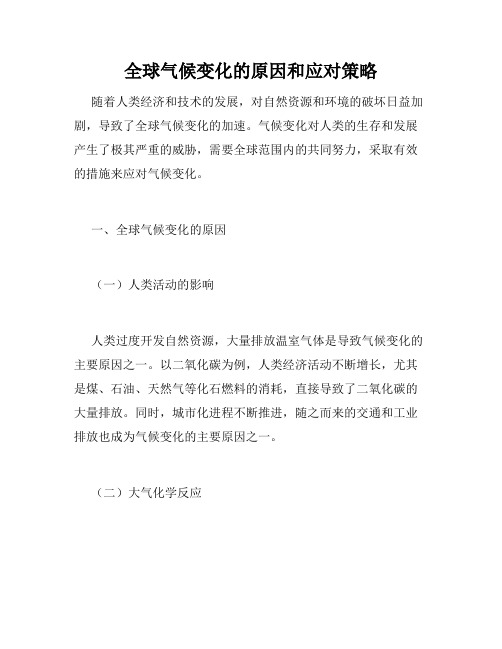 全球气候变化的原因和应对策略

随着人类经济和技术的发展，对自然资源和环境的破坏日益加剧，导致了全球气候变化的加速。气候变化对人类的生存和发展产生了极其严重的威胁，需要全球范围内的共同努力，采取有效的措施来应对气候变化。

一、全球气候变化的原因

（一）人类活动的影响

人类过度开发自然资源，大量排放温室气体是导致气候变化的主要原因之一。以二氧化碳为例，人类经济活动不断增长，尤其是煤、石油、天然气等化石燃料的消耗，直接导致了二氧化碳的大量排放。同时，城市化进程不断推进，随之而来的交通和工业排放也成为气候变化的主要原因之一。

（二）大气化学反应